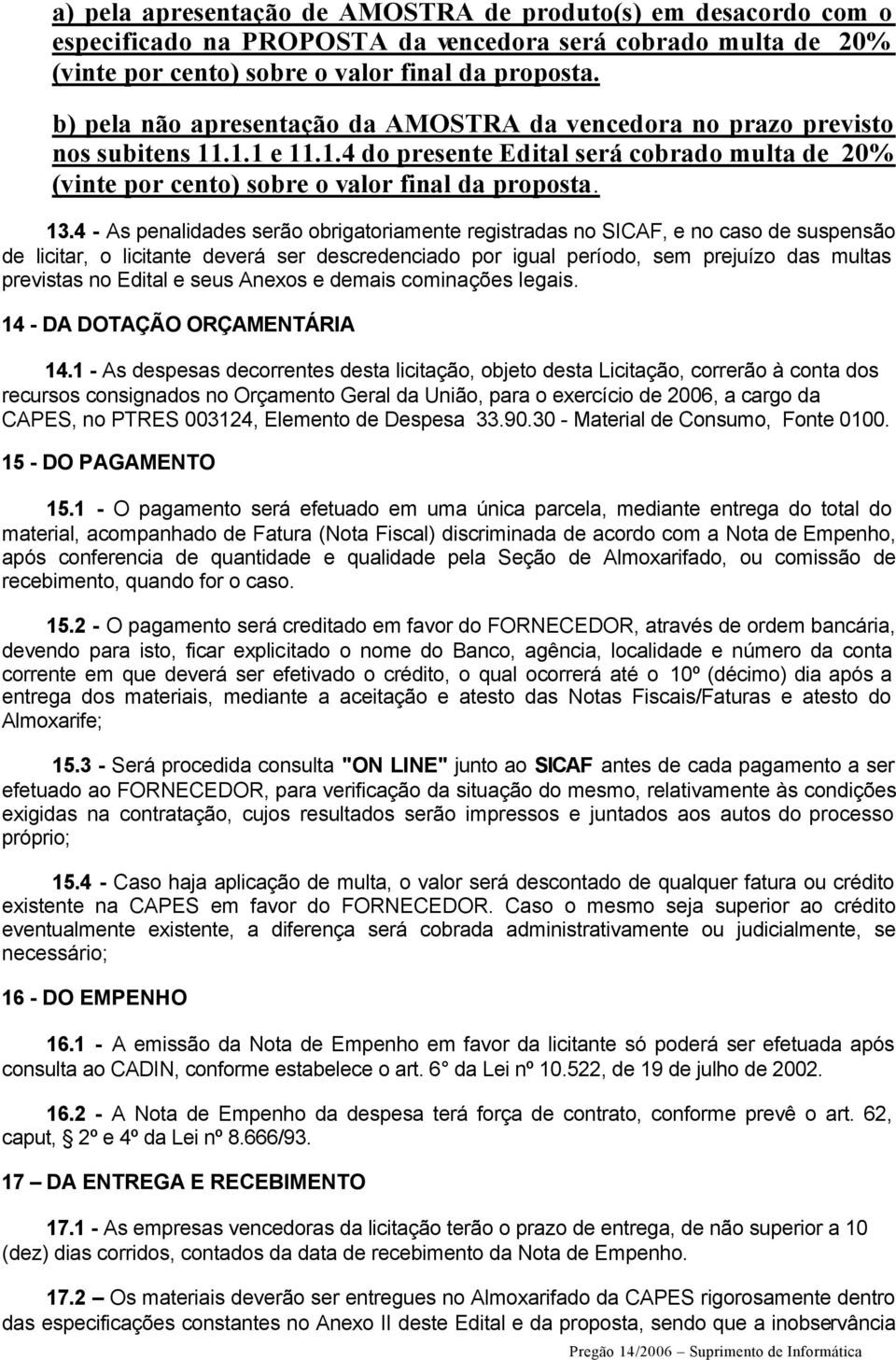 a) pela apresentação de AMOSTRA de produto(s) em desacordo com o especificado na PROPOSTA da vencedora será cobrado multa de 20% (vinte por cento) sobre o valor final da proposta.

b) pela não apresentação da AMOSTRA da vencedora no prazo previsto nos subitens 11.1.1 e 11.1.4 do presente Edital será cobrado multa de 20% (vinte por cento) sobre o valor final da proposta.

13.4 - As penalidades serão obrigatoriamente registradas no SICAF, e no caso de suspensão de licitar, o licitante deverá ser descredenciado por igual período, sem prejuízo das multas previstas no Edital e seus Anexos e demais cominações legais.

14 - DA DOTAÇÃO ORÇAMENTÁRIA

14.1 - As despesas decorrentes desta licitação, objeto desta Licitação, correrão à conta dos recursos consignados no Orçamento Geral da União, para o exercício de 2006, a cargo da CAPES, no PTRES 003124, Elemento de Despesa 33.90.30 - Material de Consumo, Fonte 0100.

15 - DO PAGAMENTO

15.1 - O pagamento será efetuado em uma única parcela, mediante entrega do total do material, acompanhado de Fatura (Nota Fiscal) discriminada de acordo com a Nota de Empenho, após conferencia de quantidade e qualidade pela Seção de Almoxarifado, ou comissão de recebimento, quando for o caso.

15.2 - O pagamento será creditado em favor do FORNECEDOR, através de ordem bancária, devendo para isto, ficar explicitado o nome do Banco, agência, localidade e número da conta corrente em que deverá ser efetivado o crédito, o qual ocorrerá até o 10º (décimo) dia após a entrega dos materiais, mediante a aceitação e atesto das Notas Fiscais/Faturas e atesto do Almoxarife;

15.3 - Será procedida consulta "ON LINE" junto ao SICAF antes de cada pagamento a ser efetuado ao FORNECEDOR, para verificação da situação do mesmo, relativamente às condições exigidas na contratação, cujos resultados serão impressos e juntados aos autos do processo próprio;

15.4 - Caso haja aplicação de multa, o valor será descontado de qualquer fatura ou crédito existente na CAPES em favor do FORNECEDOR. Caso o mesmo seja superior ao crédito eventualmente existente, a diferença será cobrada administrativamente ou judicialmente, se necessário;

16 - DO EMPENHO

16.1 - A emissão da Nota de Empenho em favor da licitante só poderá ser efetuada após consulta ao CADIN, conforme estabelece o art. 6° da Lei nº 10.522, de 19 de julho de 2002.

16.2 - A Nota de Empenho da despesa terá força de contrato, conforme prevê o art. 62, caput, § 2º e 4º da Lei nº 8.666/93.

17 – DA ENTREGA E RECEBIMENTO

17.1 - As empresas vencedoras da licitação terão o prazo de entrega, de não superior a 10 (dez) dias corridos, contados da data de recebimento da Nota de Empenho.

17.2 – Os materiais deverão ser entregues no Almoxarifado da CAPES rigorosamente dentro das especificações constantes no Anexo II deste Edital e da proposta, sendo que a inobservância

Pregão 14/2006 – Suprimento de Informática